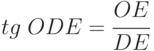 $tg\ ODE = \frac{OE}{DE}$